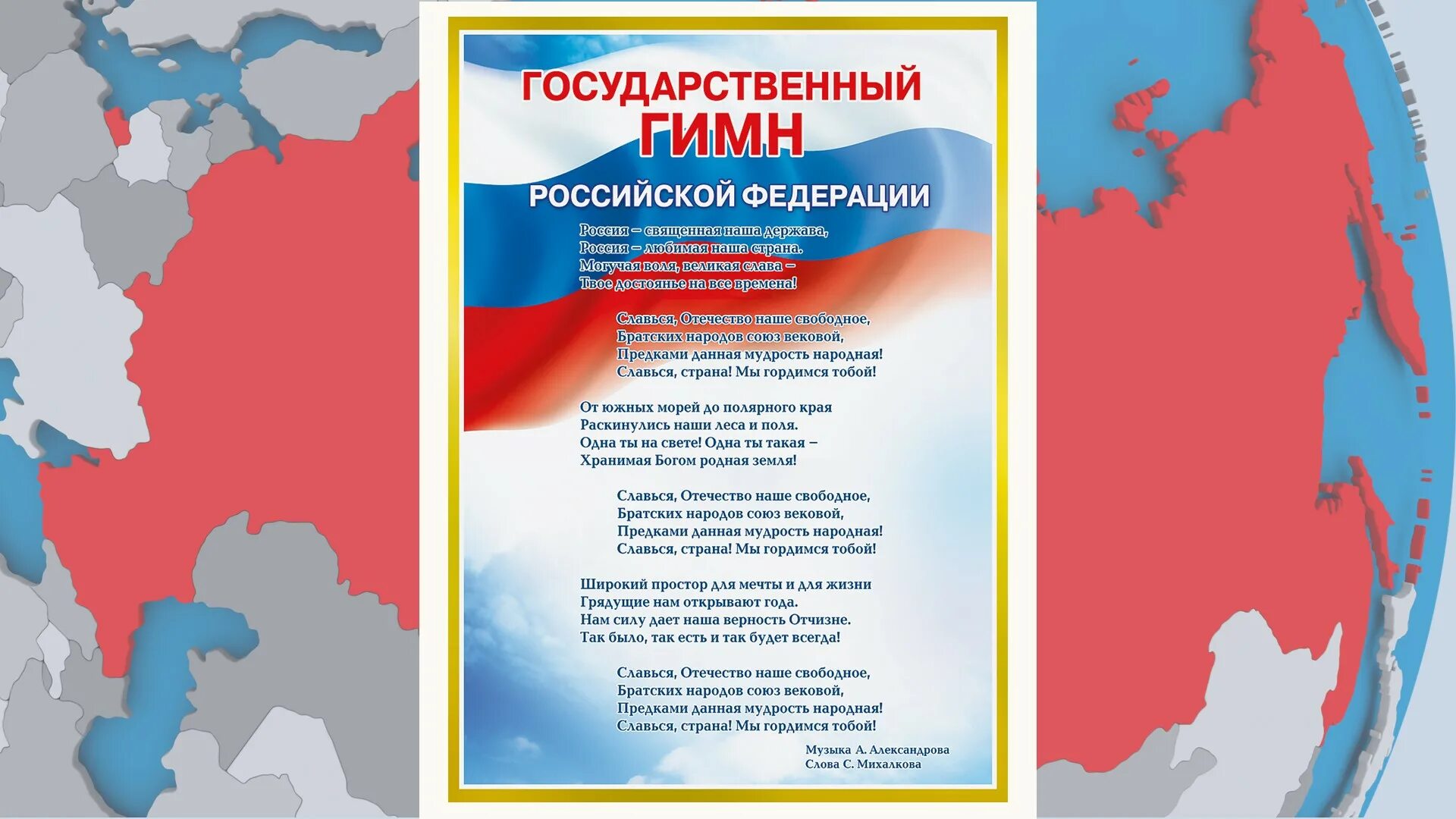 ГОСУДАРСТВЕННЫЙ
ГИМН
РОССИЙСКОЙ ФЕДЕРАЦИИ

Россия – священная наша держава,
Россия – любимая наша страна.
Могучая воля, великая слава –
Твое достоянье на все времена!

Славься, Отечество наше свободное,
Братских народов союз вековой,
Предками данная мудрость народная!
Славься, страна! Мы гордимся тобой!

От южных морей до полярного края
Раскинулись наши леса и поля.
Одна ты на свете! Одна ты такая –
Хранимая Богом родная земля!

Славься, Отечество наше свободное,
Братских народов союз вековой,
Предками данная мудрость народная!
Славься, страна! Мы гордимся тобой!

Широкий простор для мечты и для жизни
Грядущие нам открывают года.
Нам силу дает наша верность Отчизне.
Так было, так есть и так будет всегда!

Славься, Отечество наше свободное,
Братских народов союз вековой,
Предками данная мудрость народная!
Славься, страна! Мы гордимся тобой!

Музыка А. Александрова
Слова С. Михалкова